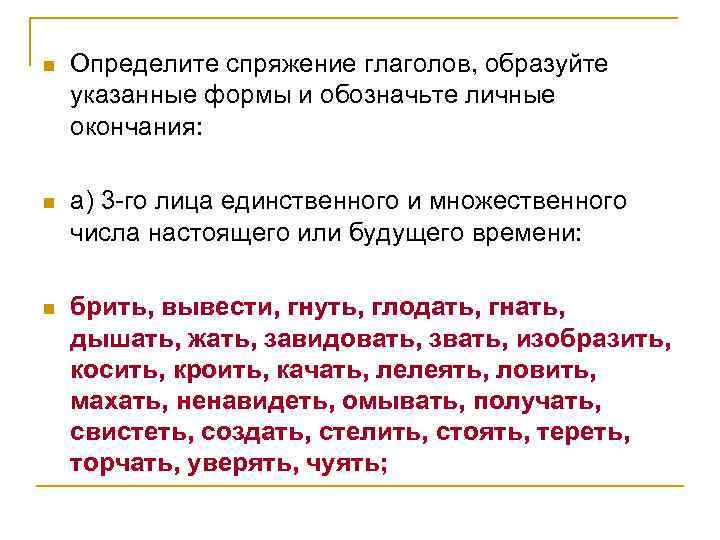 Определите спряжение глаголов, образуйте указанные формы и обозначьте личные окончания:

а) 3-го лица единственного и множественного числа настоящего или будущего времени:

брить, вывести, гнуть, глодать, гнать, дышать, жать, завидовать, звать, изобразить, косить, кроить, качать, лелеять, ловить, махать, ненавидеть, омывать, получать, свистеть, создать, стелить, стоять, тереть, торчать, уверять, чуять;